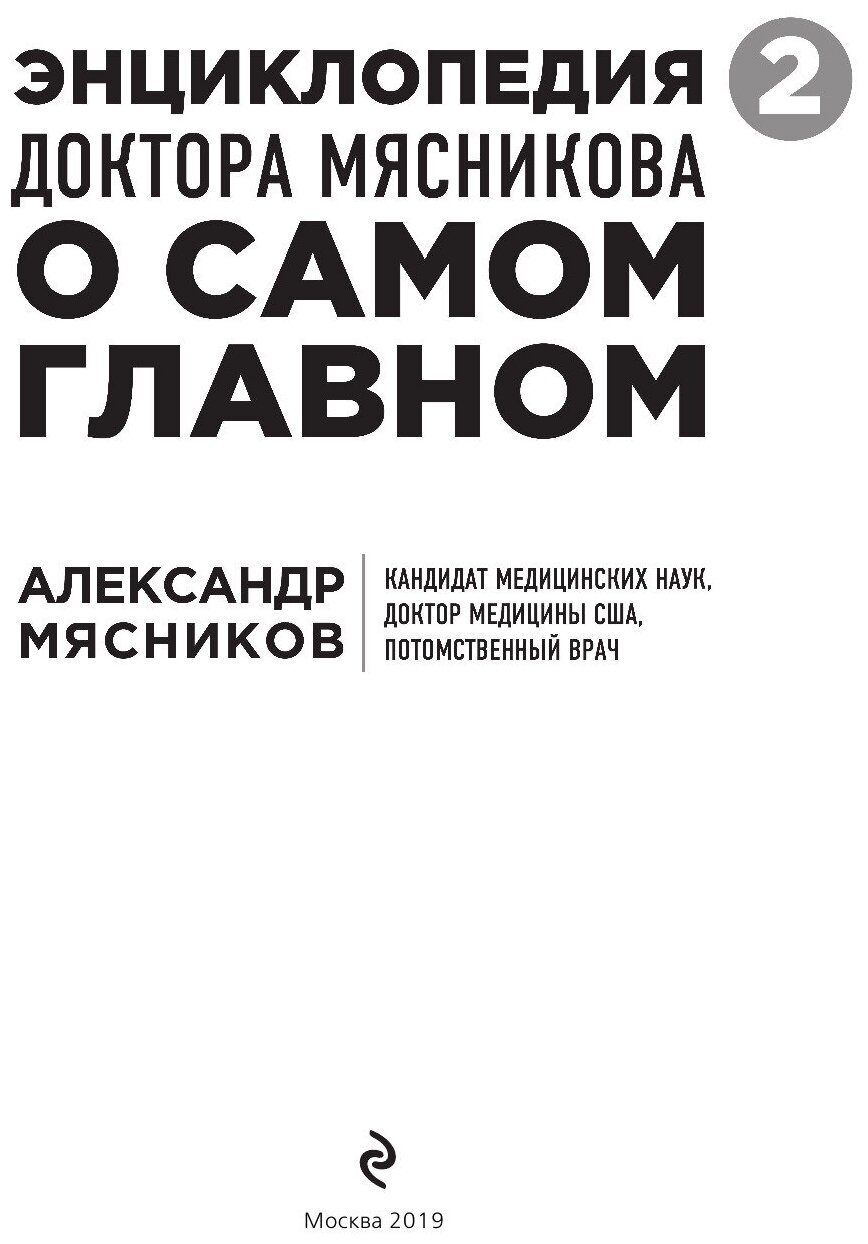 ЭНЦИКЛОПЕДИЯ 2
ДОКТОРА МЯСНИКОВА
О САМОМ ГЛАВНОМ

АЛЕКСАНДР МЯСНИКОВ

КАНДИДАТ МЕДИЦИНСКИХ НАУК,
ДОКТОР МЕДИЦИНЫ США,
ПОТОМСТВЕННЫЙ ВРАЧ

Москва 2019